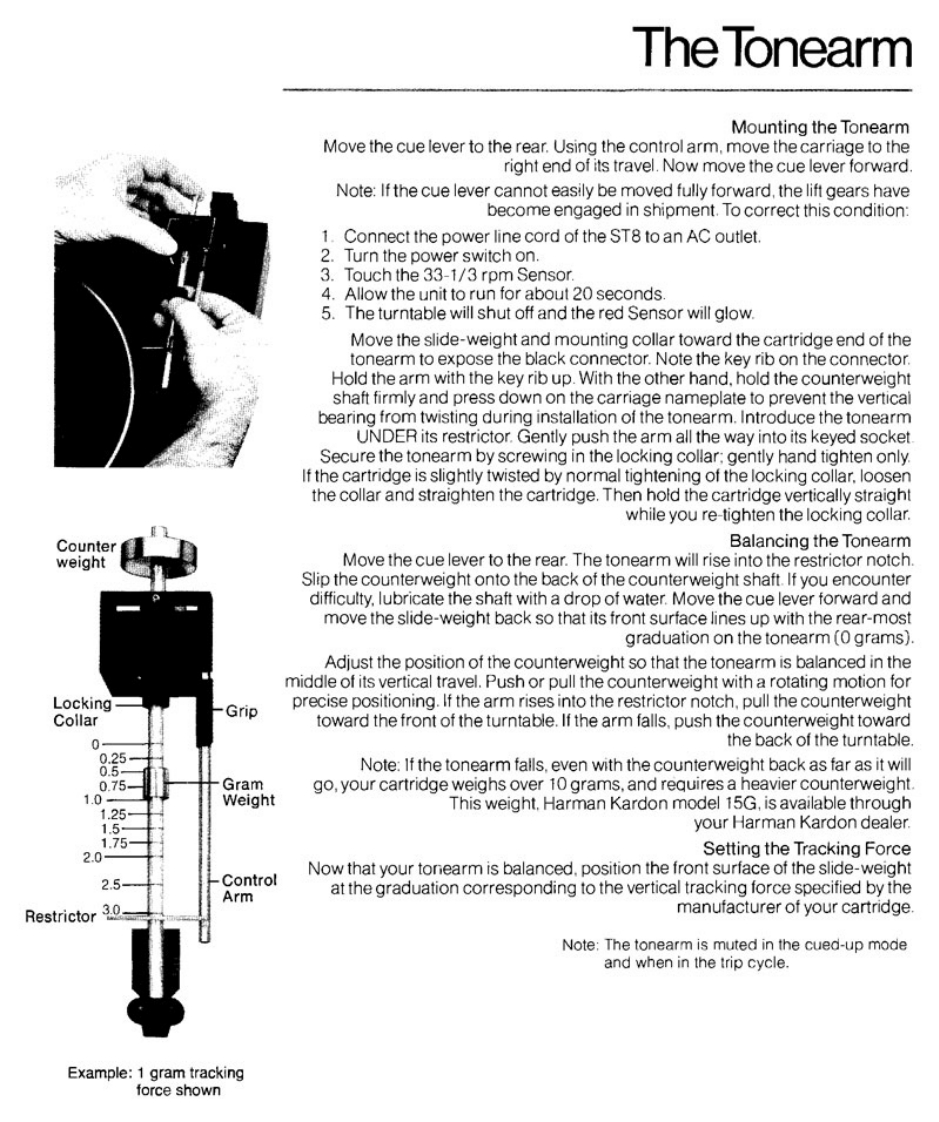 The Tonearm

Mounting the Tonearm
Move the cue lever to the rear. Using the control arm, move the carriage to the right end of its travel. Now move the cue lever forward.

Note: If the cue lever cannot easily be moved fully forward, the lift gears have become engaged in shipment. To correct this condition:

1. Connect the power line cord of the ST8 to an AC outlet.
2. Turn the power switch on.
3. Touch the 33-1/3 rpm Sensor.
4. Allow the unit to run for about 20 seconds.
5. The turntable will shut off and the red Sensor will glow.

Move the slide-weight and mounting collar toward the cartridge end of the tonearm to expose the black connector. Note the key rib on the connector. Hold the arm with the key rib up. With the other hand, hold the counterweight shaft firmly and press down on the carriage nameplate to prevent the vertical bearing from twisting during installation of the tonearm. Introduce the tonearm UNDER its restrictor. Gently push the arm all the way into its keyed socket. Secure the tonearm by screwing in the locking collar; gently hand tighten only. If the cartridge is slightly twisted by normal tightening of the locking collar, loosen the collar and straighten the cartridge. Then hold the cartridge vertically straight while you re-tighten the locking collar.

Balancing the Tonearm
Move the cue lever to the rear. The tonearm will rise into the restrictor notch. Slip the counterweight onto the back of the counterweight shaft. If you encounter difficulty, lubricate the shaft with a drop of water. Move the cue lever forward and move the slide-weight back so that its front surface lines up with the rear-most graduation on the tonearm (0 grams).

Adjust the position of the counterweight so that the tonearm is balanced in the middle of its vertical travel. Push or pull the counterweight with a rotating motion for precise positioning. If the arm rises into the restrictor notch, pull the counterweight toward the front of the turntable. If the arm falls, push the counterweight toward the back of the turntable.

Note: If the tonearm falls, even with the counterweight back as far as it will go, your cartridge weighs over 10 grams, and requires a heavier counterweight. This weight, Harman Kardon model 15G, is available through your Harman Kardon dealer.

Setting the Tracking Force
Now that your tonearm is balanced, position the front surface of the slide-weight at the graduation corresponding to the vertical tracking force specified by the manufacturer of your cartridge.

Note: The tonearm is muted in the cued-up mode and when in the trip cycle.

Counter weight
Locking Collar
Grip
0
0.25
0.5
0.75
1.0
1.25
1.5
1.75
2.0
2.5
3.0
Gram Weight
Control Arm
Restrictor

Example: 1 gram tracking force shown